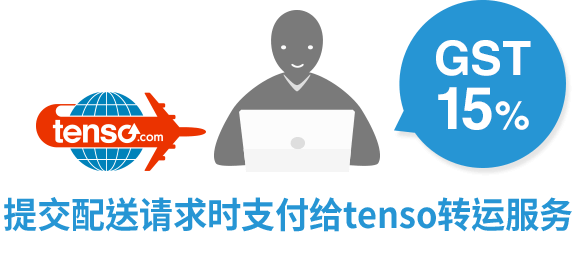 tenso.com

GST 15%

提交配送请求时支付给tenso转运服务